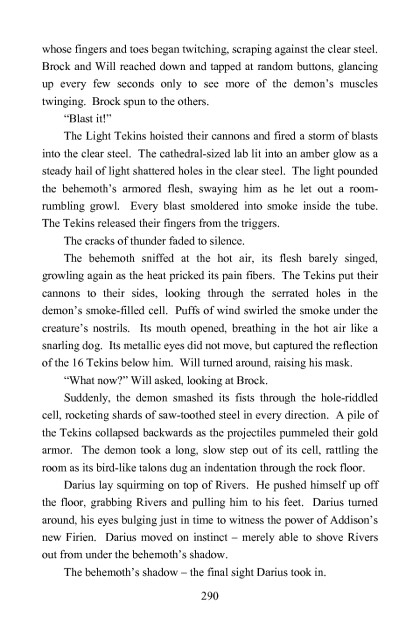 whose fingers and toes began twitching, scraping against the clear steel. Brock and Will reached down and tapped at random buttons, glancing up every few seconds only to see more of the demon's muscles twinging. Brock spun to the others.

"Blast it!"

The Light Tekins hoisted their cannons and fired a storm of blasts into the clear steel. The cathedral-sized lab lit into an amber glow as a steady hail of light shattered holes in the clear steel. The light pounded the behemoth's armored flesh, swaying him as he let out a room-rumbling growl. Every blast smoldered into smoke inside the tube. The Tekins released their fingers from the triggers.

The cracks of thunder faded to silence.

The behemoth sniffed at the hot air, its flesh barely singed, growling again as the heat pricked its pain fibers. The Tekins put their cannons to their sides, looking through the serrated holes in the demon's smoke-filled cell. Puffs of wind swirled the smoke under the creature's nostrils. Its mouth opened, breathing in the hot air like a snarling dog. Its metallic eyes did not move, but captured the reflection of the 16 Tekins below him. Will turned around, raising his mask.

"What now?" Will asked, looking at Brock.

Suddenly, the demon smashed its fists through the hole-riddled cell, rocketing shards of saw-toothed steel in every direction. A pile of the Tekins collapsed backwards as the projectiles pummeled their gold armor. The demon took a long, slow step out of its cell, rattling the room as its bird-like talons dug an indentation through the rock floor.

Darius lay squirming on top of Rivers. He pushed himself up off the floor, grabbing Rivers and pulling him to his feet. Darius turned around, his eyes bulging just in time to witness the power of Addison's new Firien. Darius moved on instinct – merely able to shove Rivers out from under the behemoth's shadow.

The behemoth's shadow – the final sight Darius took in.

290